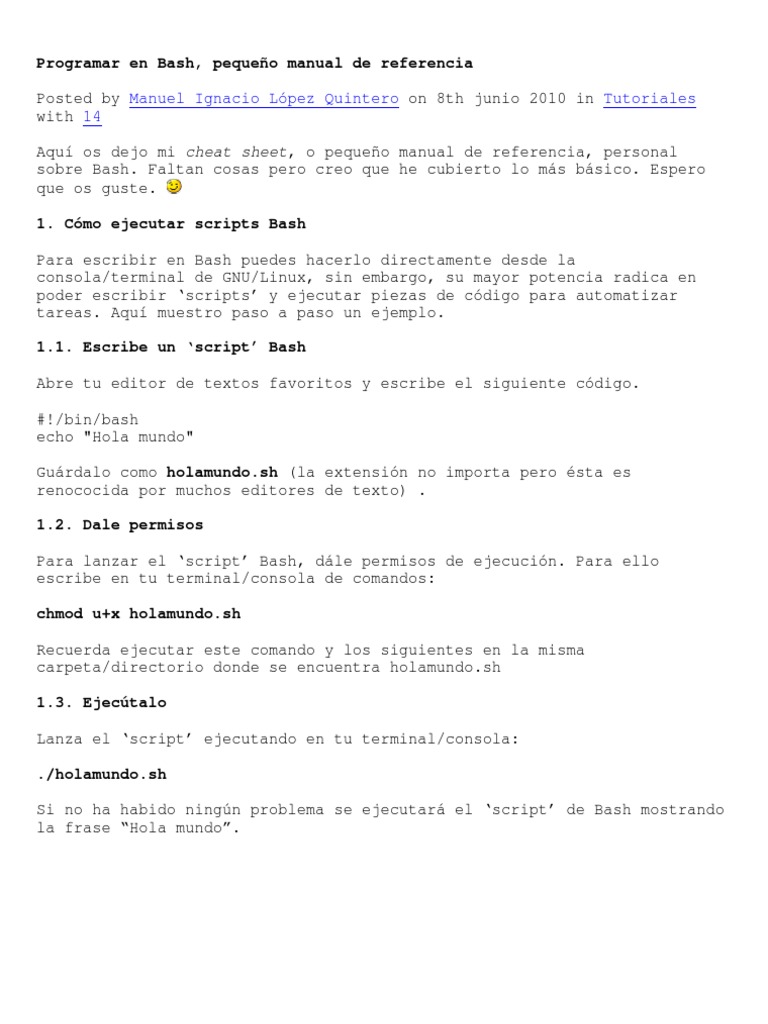 Programar en Bash, pequeño manual de referencia

Posted by Manuel Ignacio López Quintero on 8th junio 2010 in Tutoriales with 14

Aquí os dejo mi cheat sheet, o pequeño manual de referencia, personal sobre Bash. Faltan cosas pero creo que he cubierto lo más básico. Espero que os guste.

1. Cómo ejecutar scripts Bash

Para escribir en Bash puedes hacerlo directamente desde la consola/terminal de GNU/Linux, sin embargo, su mayor potencia radica en poder escribir 'scripts' y ejecutar piezas de código para automatizar tareas. Aquí muestro paso a paso un ejemplo.

1.1. Escribe un 'script' Bash

Abre tu editor de textos favoritos y escribe el siguiente código.

#!/bin/bash
echo "Hola mundo"

Guárdalo como holamundo.sh (la extensión no importa pero ésta es renococida por muchos editores de texto) .

1.2. Dale permisos

Para lanzar el 'script' Bash, dále permisos de ejecución. Para ello escribe en tu terminal/consola de comandos:

chmod u+x holamundo.sh

Recuerda ejecutar este comando y los siguientes en la misma carpeta/directorio donde se encuentra holamundo.sh

1.3. Ejecútalo

Lanza el 'script' ejecutando en tu terminal/consola:

./holamundo.sh

Si no ha habido ningún problema se ejecutará el 'script' de Bash mostrando la frase "Hola mundo".